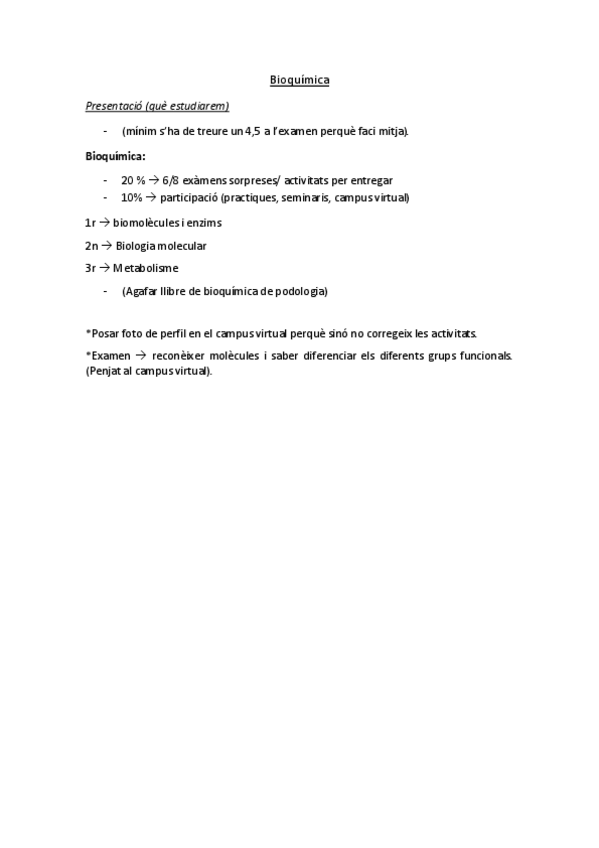 Bioquímica

Presentació (què estudiarem)

- (mínim s'ha de treure un 4,5 a l'examen perquè faci mitja).

Bioquímica:

- 20 % → 6/8 exàmens sorpreses/ activitats per entregar
- 10% → participació (practiques, seminaris, campus virtual)

1r → biomolècules i enzims

2n → Biologia molecular

3r → Metabolisme

- (Agafar llibre de bioquímica de podologia)

*Posar foto de perfil en el campus virtual perquè sinó no corregeix les activitats.

*Examen → reconèixer molècules i saber diferenciar els diferents grups funcionals. (Penjat al campus virtual).